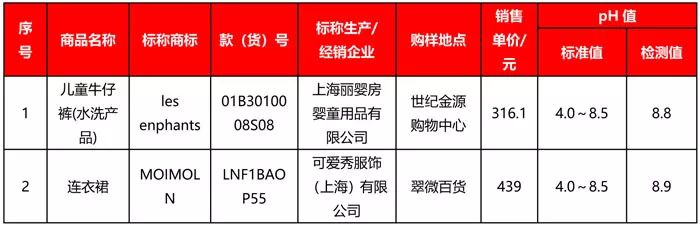 | 序号 | 商品名称 | 标称商标 | 款（货）号 | 标称生产/经销企业 | 购样地点 | 销售单价/元 | pH 值 标准值 | pH 值 检测值 |
|---|---|---|---|---|---|---|---|---|
| 1 | 儿童牛仔裤(水洗产品) | les enphants | 01B3010008S08 | 上海丽婴房婴童用品有限公司 | 世纪金源购物中心 | 316.1 | 4.0～8.5 | 8.8 |
| 2 | 连衣裙 | MOIMOLN | LNF1BAOP55 | 可爱秀服饰（上海）有限公司 | 翠微百货 | 439 | 4.0～8.5 | 8.9 |